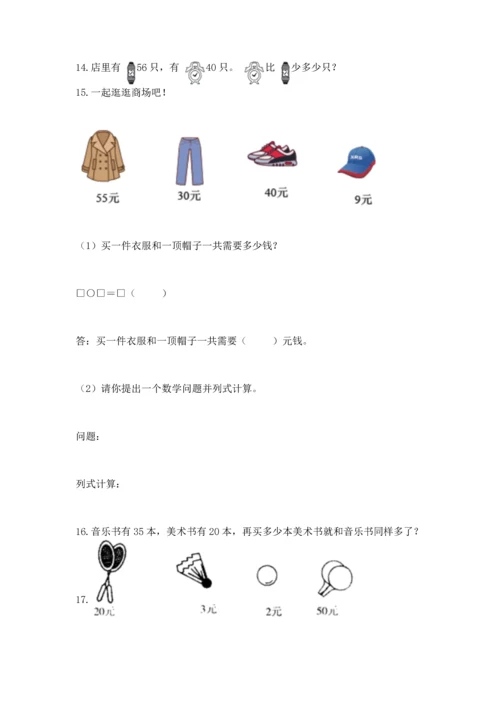 14. 店里有 56 只，有 40 只。 比 少多少只？

15. 一起逛逛商场吧！

55元 30元 40元 9元

（1）买一件衣服和一顶帽子一共需要多少钱？

□○□＝□（ ）

答：买一件衣服和一顶帽子一共需要（ ）元钱。

（2）请你提出一个数学问题并列式计算。

问题：

列式计算：

16. 音乐书有 35 本，美术书有 20 本，再买多少本美术书就和音乐书同样多了？

17. 20元 3元 2元 50元